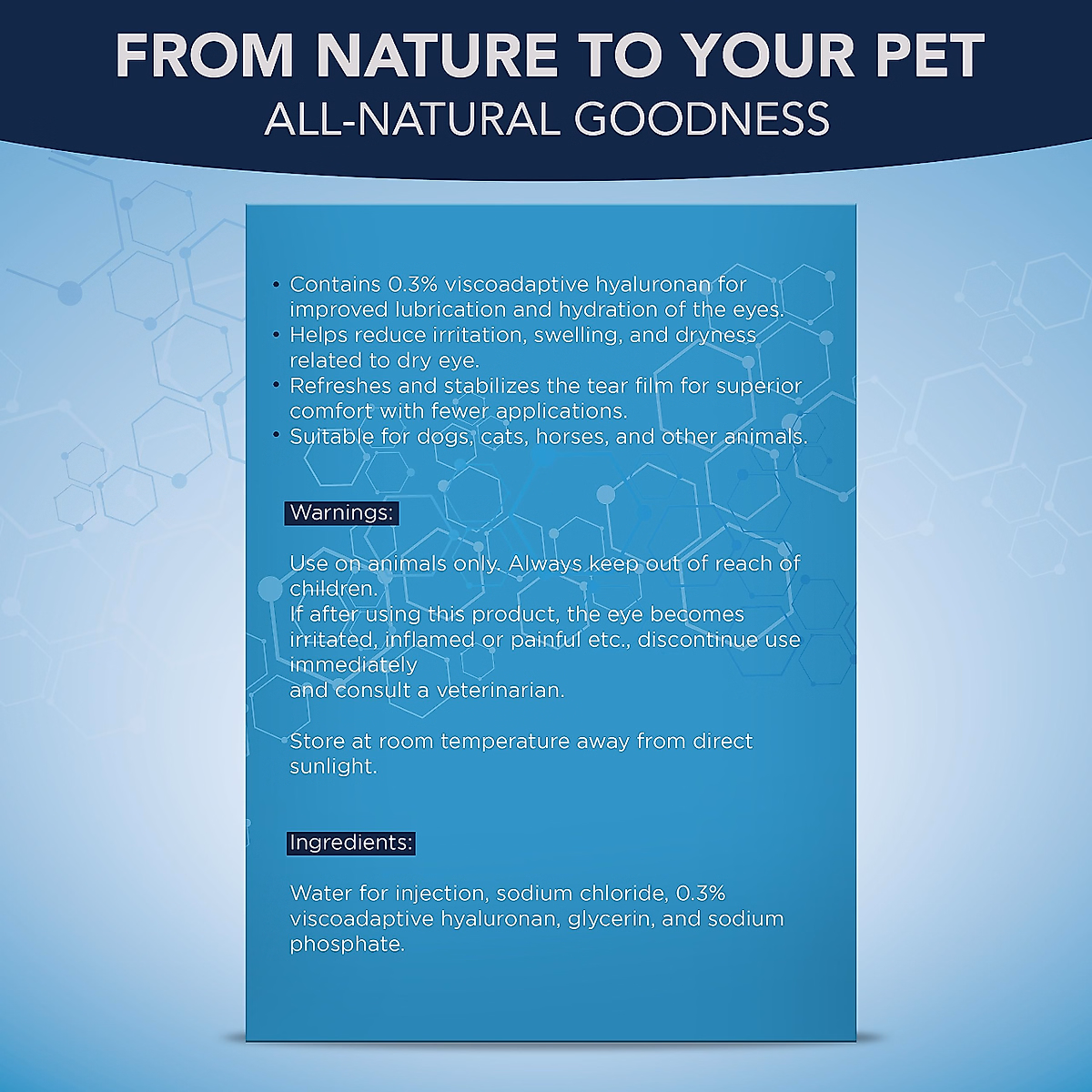 FROM NATURE TO YOUR PET
ALL-NATURAL GOODNESS

• Contains 0.3% viscoadaptive hyaluronan for improved lubrication and hydration of the eyes.
• Helps reduce irritation, swelling, and dryness related to dry eye.
• Refreshes and stabilizes the tear film for superior comfort with fewer applications.
• Suitable for dogs, cats, horses, and other animals.

Warnings:

Use on animals only. Always keep out of reach of children.
If after using this product, the eye becomes irritated, inflamed or painful etc., discontinue use immediately
and consult a veterinarian.

Store at room temperature away from direct sunlight.

Ingredients:

Water for injection, sodium chloride, 0.3% viscoadaptive hyaluronan, glycerin, and sodium phosphate.